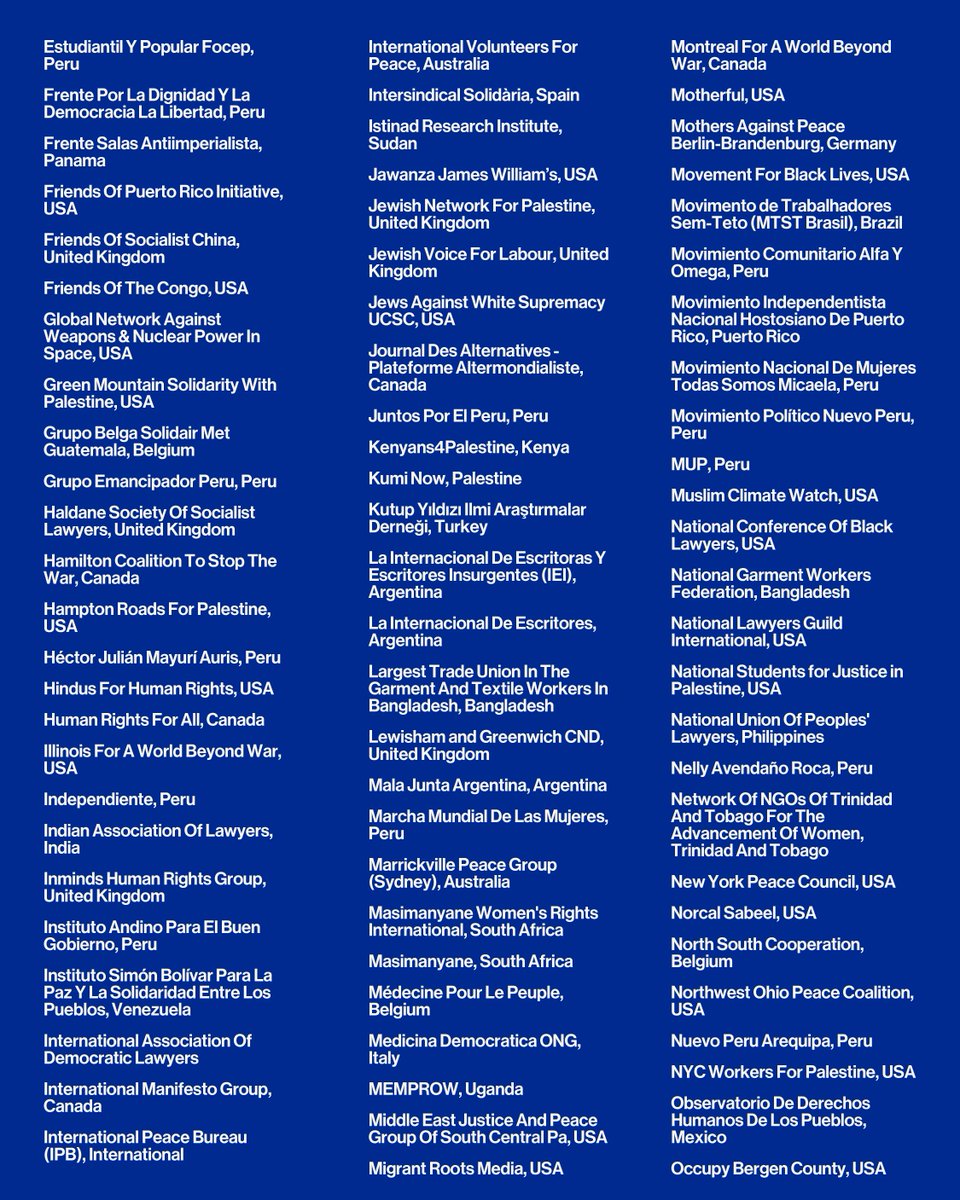 Estudiantil Y Popular Focep, Peru

Frente Por La Dignidad Y La Democracia La Libertad, Peru

Frente Salas Antiimperialista, Panama

Friends Of Puerto Rico Initiative, USA

Friends Of Socialist China, United Kingdom

Friends Of The Congo, USA

Global Network Against Weapons & Nuclear Power In Space, USA

Green Mountain Solidarity With Palestine, USA

Grupo Belga Solidair Met Guatemala, Belgium

Grupo Emancipador Peru, Peru

Haldane Society Of Socialist Lawyers, United Kingdom

Hamilton Coalition To Stop The War, Canada

Hampton Roads For Palestine, USA

Héctor Julián Mayurí Auris, Peru

Hindus For Human Rights, USA

Human Rights For All, Canada

Illinois For A World Beyond War, USA

Independiente, Peru

Indian Association Of Lawyers, India

Inminds Human Rights Group, United Kingdom

Instituto Andino Para El Buen Gobierno, Peru

Instituto Simón Bolívar Para La Paz Y La Solidaridad Entre Los Pueblos, Venezuela

International Association Of Democratic Lawyers

International Manifesto Group, Canada

International Peace Bureau (IPB), International

International Volunteers For Peace, Australia

Intersindical Solidària, Spain

Istinad Research Institute, Sudan

Jawanza James William's, USA

Jewish Network For Palestine, United Kingdom

Jewish Voice For Labour, United Kingdom

Jews Against White Supremacy UCSC, USA

Journal Des Alternatives - Plateforme Altermondialiste, Canada

Juntos Por El Peru, Peru

Kenyans4Palestine, Kenya

Kumi Now, Palestine

Kutup Yıldızı Ilmi Araştırmalar Derneği, Turkey

La Internacional De Escritoras Y Escritores Insurgentes (IEI), Argentina

La Internacional De Escritores, Argentina

Largest Trade Union In The Garment And Textile Workers In Bangladesh, Bangladesh

Lewisham and Greenwich CND, United Kingdom

Mala Junta Argentina, Argentina

Marcha Mundial De Las Mujeres, Peru

Marrickville Peace Group (Sydney), Australia

Masimanyane Women's Rights International, South Africa

Masimanyane, South Africa

Médecine Pour Le Peuple, Belgium

Medicina Democratica ONG, Italy

MEMPROW, Uganda

Middle East Justice And Peace Group Of South Central Pa, USA

Migrant Roots Media, USA

Montreal For A World Beyond War, Canada

Motherful, USA

Mothers Against Peace Berlin-Brandenburg, Germany

Movement For Black Lives, USA

Movimento de Trabalhadores Sem-Teto (MTST Brasil), Brazil

Movimiento Comunitario Alfa Y Omega, Peru

Movimiento Independentista Nacional Hostosiano De Puerto Rico, Puerto Rico

Movimiento Nacional De Mujeres Todas Somos Micaela, Peru

Movimiento Político Nuevo Peru, Peru

MUP, Peru

Muslim Climate Watch, USA

National Conference Of Black Lawyers, USA

National Garment Workers Federation, Bangladesh

National Lawyers Guild International, USA

National Students for Justice in Palestine, USA

National Union Of Peoples' Lawyers, Philippines

Nelly Avendaño Roca, Peru

Network Of NGOs Of Trinidad And Tobago For The Advancement Of Women, Trinidad And Tobago

New York Peace Council, USA

Norcal Sabeel, USA

North South Cooperation, Belgium

Northwest Ohio Peace Coalition, USA

Nuevo Peru Arequipa, Peru

NYC Workers For Palestine, USA

Observatorio De Derechos Humanos De Los Pueblos, Mexico

Occupy Bergen County, USA